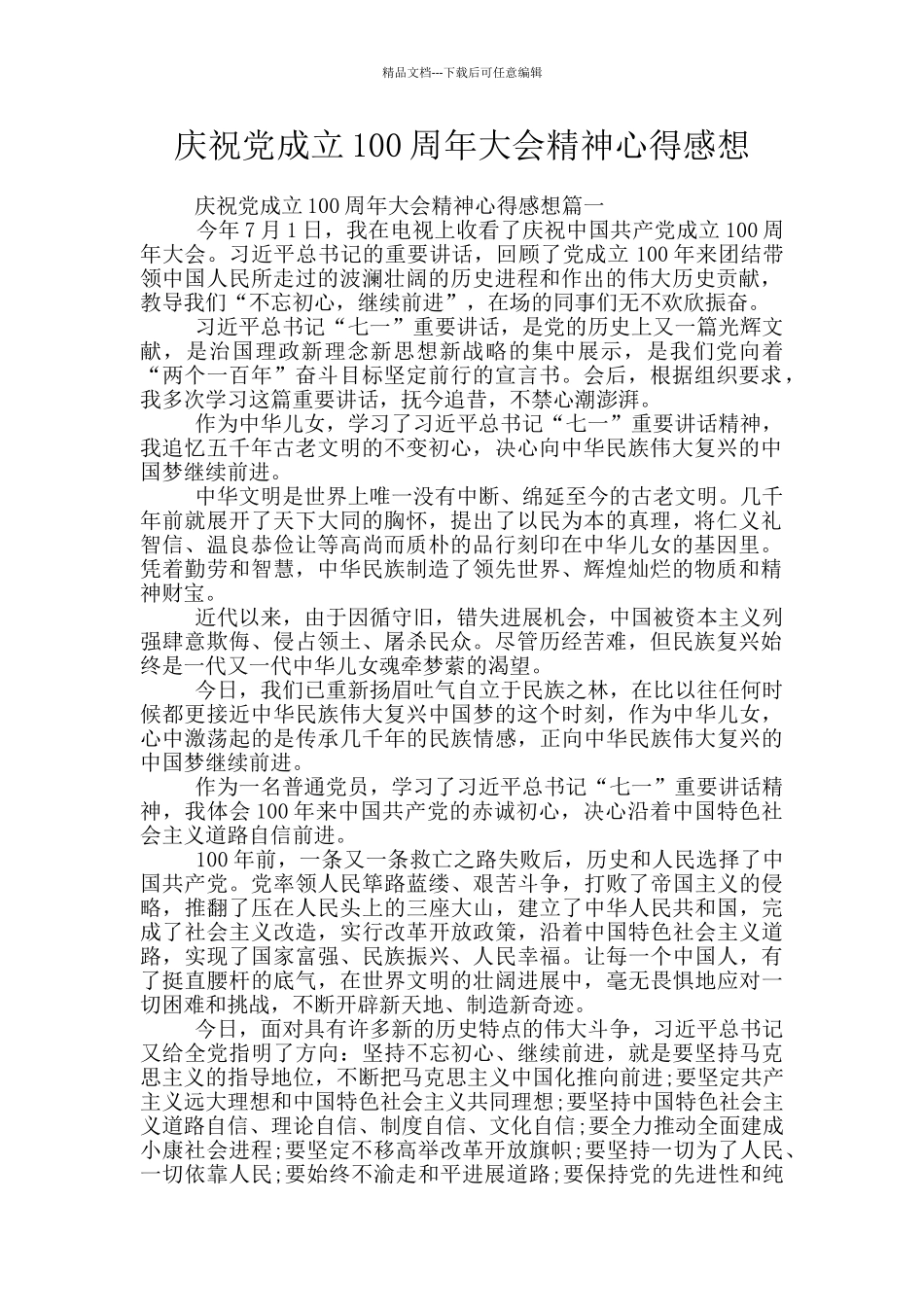 精品文档---下载后可任意编辑

庆祝党成立 100 周年大会精神心得感想

庆祝党成立 100 周年大会精神心得感想篇一

今年 7 月 1 日，我在电视上收看了庆祝中国共产党成立 100 周年大会。习近平总书记的重要讲话，回顾了党成立 100 年来团结带领中国人民所走过的波澜壮阔的历史进程和作出的伟大历史贡献，教导我们“不忘初心，继续前进”，在场的同事们无不欢欣振奋。

习近平总书记“七一”重要讲话，是党的历史上又一篇光辉文献，是治国理政新理念新思想新战略的集中展示，是我们党向着“两个一百年”奋斗目标坚定前行的宣言书。会后，根据组织要求，我多次学习这篇重要讲话，抚今追昔，不禁心潮澎湃。

作为中华儿女，学习了习近平总书记“七一”重要讲话精神，我追忆五千年古老文明的不变初心，决心向中华民族伟大复兴的中国梦继续前进。

中华文明是世界上唯一没有中断、绵延至今的古老文明。几千年前就展开了天下大同的胸怀，提出了以民为本的真理，将仁义礼智信、温良恭俭让等高尚而质朴的品行刻印在中华儿女的基因里。凭着勤劳和智慧，中华民族制造了领先世界、辉煌灿烂的物质和精神财宝。

近代以来，由于因循守旧，错失进展机会，中国被资本主义列强肆意欺侮、侵占领土、屠杀民众。尽管历经苦难，但民族复兴始终是一代又一代中华儿女魂牵梦萦的渴望。

今日，我们已重新扬眉吐气自立于民族之林，在比以往任何时候都更接近中华民族伟大复兴中国梦的这个时刻，作为中华儿女，心中激荡起的是传承几千年的民族情感，正向中华民族伟大复兴的中国梦继续前进。

作为一名普通党员，学习了习近平总书记“七一”重要讲话精神，我体会 100 年来中国共产党的赤诚初心，决心沿着中国特色社会主义道路自信前进。

100 年前，一条又一条救亡之路失败后，历史和人民选择了中国共产党。党率领人民筚路蓝缕、艰苦斗争，打败了帝国主义的侵略，推翻了压在人民头上的三座大山，建立了中华人民共和国，完成了社会主义改造，实行改革开放政策，沿着中国特色社会主义道路，实现了国家富强、民族振兴、人民幸福。让每一个中国人，有了挺直腰杆的底气，在世界文明的壮阔进展中，毫无畏惧地应对一切困难和挑战，不断开辟新天地、制造新奇迹。

今日，面对具有许多新的历史特点的伟大斗争，习近平总书记又给全党指明了方向：坚持不忘初心、继续前进，就是要坚持马克思主义的指导地位，不断把马克思主义中国化推向前进;要坚定共产主义远大理想和中国特色社会主义共同理想;要坚持中国特色社会主义道路自信、理论自信、制度自信、文化自信;要全力推动全面建成小康社会进程;要坚定不移高举改革开放旗帜;要坚持一切为了人民、一切依靠人民;要始终不渝走和平进展道路;要保持党的先进性和纯